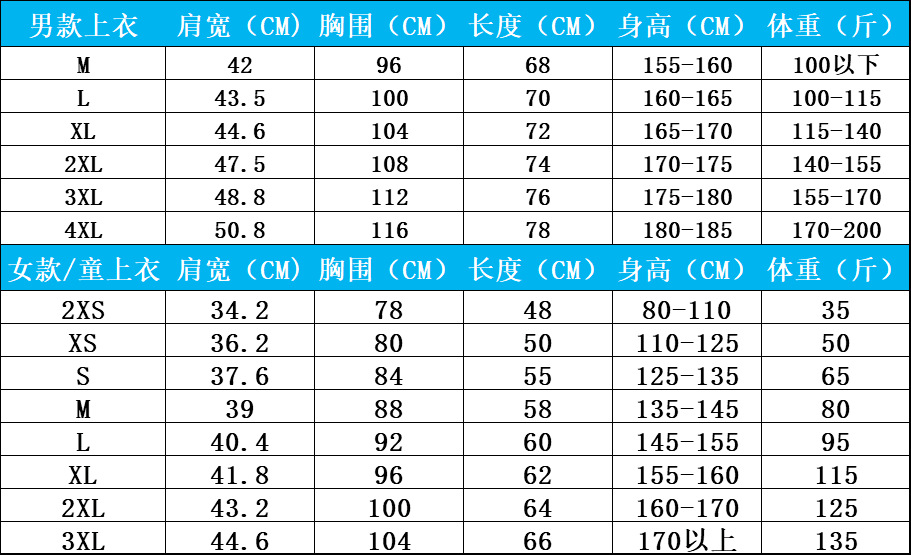 | 男款上衣 | 肩宽（CM） | 胸围（CM） | 长度（CM） | 身高（CM） | 体重（斤） |
|---|---|---|---|---|---|
| M | 42 | 96 | 68 | 155-160 | 100以下 |
| L | 43.5 | 100 | 70 | 160-165 | 100-115 |
| XL | 44.6 | 104 | 72 | 165-170 | 115-140 |
| 2XL | 47.5 | 108 | 74 | 170-175 | 140-155 |
| 3XL | 48.8 | 112 | 76 | 175-180 | 155-170 |
| 4XL | 50.8 | 116 | 78 | 180-185 | 170-200 |
| 女款/童上衣 | 肩宽（CM） | 胸围（CM） | 长度（CM） | 身高（CM） | 体重（斤） |
| 2XS | 34.2 | 78 | 48 | 80-110 | 35 |
| XS | 36.2 | 80 | 50 | 110-125 | 50 |
| S | 37.6 | 84 | 55 | 125-135 | 65 |
| M | 39 | 88 | 58 | 135-145 | 80 |
| L | 40.4 | 92 | 60 | 145-155 | 95 |
| XL | 41.8 | 96 | 62 | 155-160 | 115 |
| 2XL | 43.2 | 100 | 64 | 160-170 | 125 |
| 3XL | 44.6 | 104 | 66 | 170以上 | 135 |